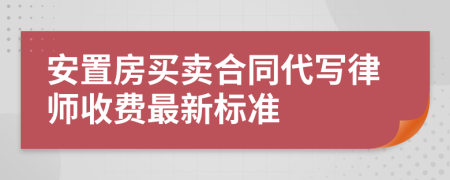 安置房买卖合同代写律师收费最新标准